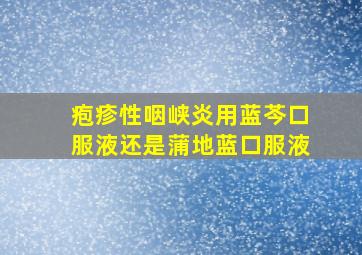 疱疹性咽峡炎用蓝芩口服液还是蒲地蓝口服液